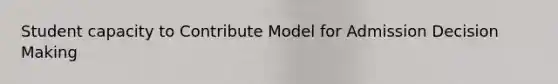 Student capacity to Contribute Model for Admission Decision Making